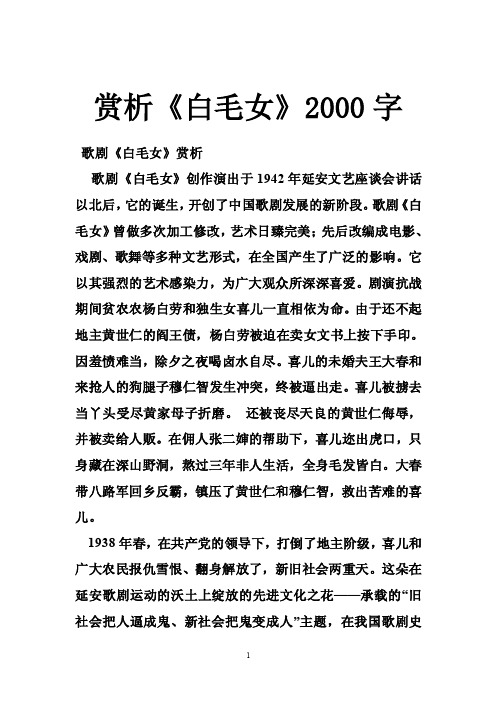 赏析《白毛女》2000 字

歌剧《白毛女》赏析

歌剧《白毛女》创作演出于 1942 年延安文艺座谈会讲话以北后，它的诞生，开创了中国歌剧发展的新阶段。歌剧《白毛女》曾做多次加工修改，艺术日臻完美；先后改编成电影、戏剧、歌舞等多种文艺形式，在全国产生了广泛的影响。它以其强烈的艺术感染力，为广大观众所深深喜爱。剧演抗战期间贫农农杨白劳和独生女喜儿一直相依为命。由于还不起地主黄世仁的阎王债，杨白劳被迫在卖女文书上按下手印。因羞愤难当，除夕之夜喝卤水自尽。喜儿的未婚夫王大春和来抢人的狗腿子穆仁智发生冲突，终被逼出走。喜儿被掳去当丫头受尽黄家母子折磨。 还被丧尽天良的黄世仁侮辱，并被卖给人贩。在佣人张二婶的帮助下，喜儿逃出虎口，只身藏在深山野洞，熬过三年非人生活，全身毛发皆白。大春带八路军回乡反霸，镇压了黄世仁和穆仁智，救出苦难的喜儿。

1938 年春，在共产党的领导下，打倒了地主阶级，喜儿和广大农民报仇雪恨、翻身解放了，新旧社会两重天。这朵在延安歌剧运动的沃土上绽放的先进文化之花——承载的“旧社会把人逼成鬼、新社会把鬼变成人”主题，在我国歌剧史

1